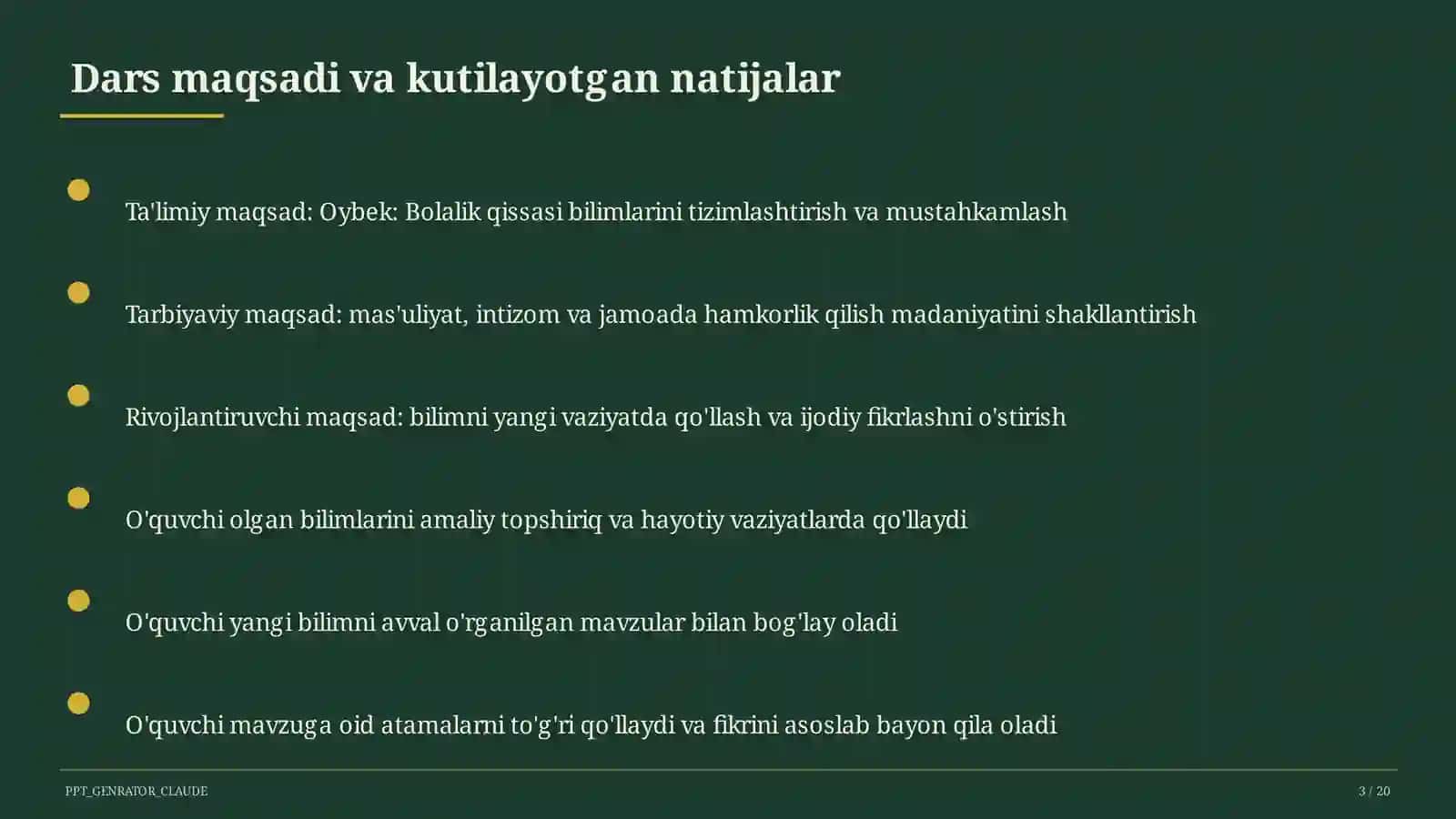 Dars maqsadi va kutilayotgan natijalar

Ta'limiy maqsad: Oybek: Bolalik qissasi bilimlarini tizimlashtirish va mustahkamlash

Tarbiyaviy maqsad: mas'uliyat, intizom va jamoada hamkorlik qilish madaniyatini shakllantirish

Rivojlantiruvchi maqsad: bilimni yangi vaziyatda qo'llash va ijodiy fikrlashni o'stirish

O'quvchi olgan bilimlarini amaliy topshiriq va hayotiy vaziyatlarda qo'llaydi

O'quvchi yangi bilimni avval o'rganilgan mavzular bilan bog'lay oladi

O'quvchi mavzuga oid atamalarni to'g'ri qo'llaydi va fikrini asoslab bayon qila oladi

PPT_GENRATOR_CLAUDE

3 / 20